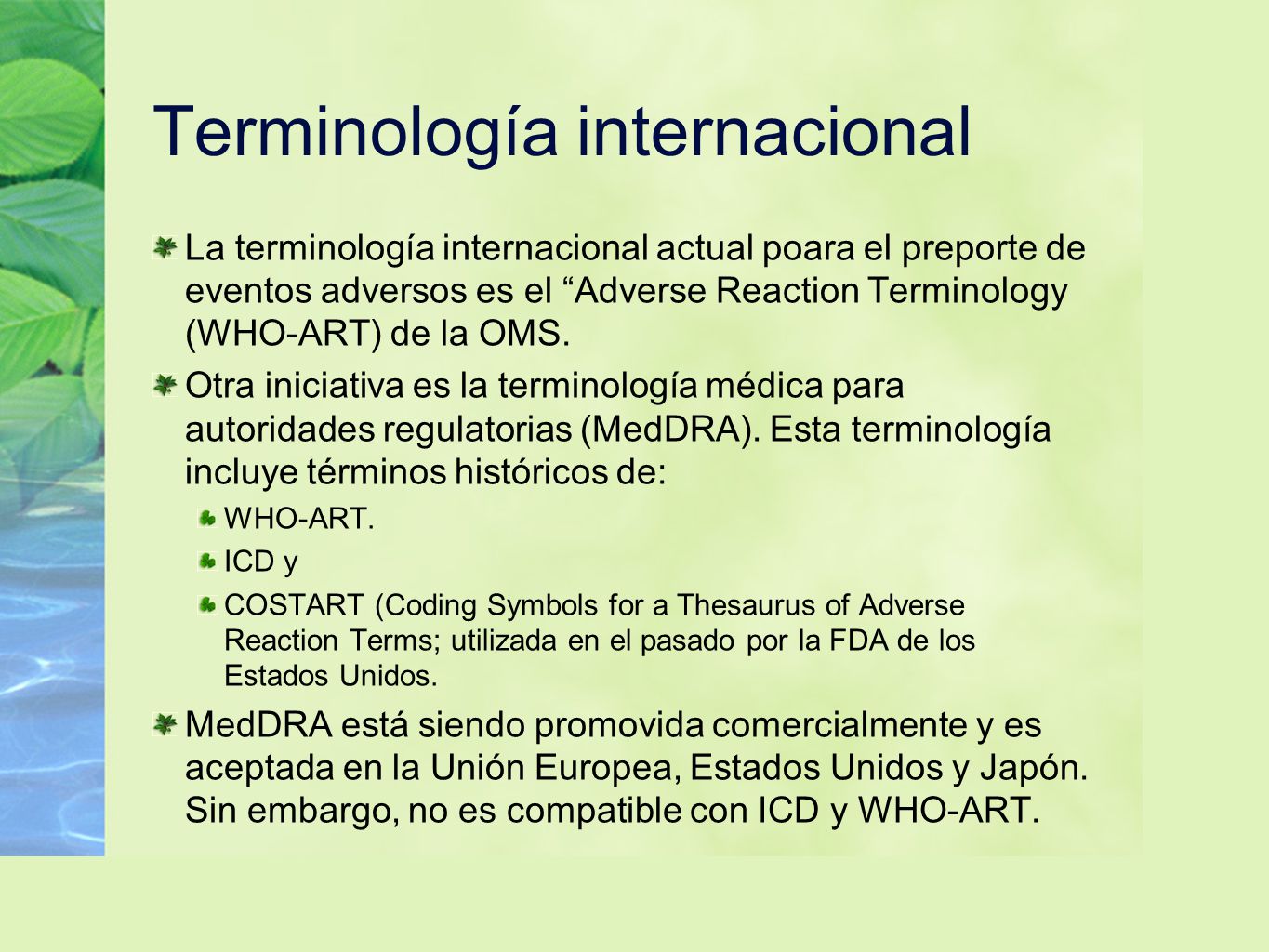 Terminología internacional

La terminología internacional actual poara el preporte de eventos adversos es el “Adverse Reaction Terminology (WHO-ART) de la OMS.

Otra iniciativa es la terminología médica para autoridades regulatorias (MedDRA). Esta terminología incluye términos históricos de:

WHO-ART.

ICD y

COSTART (Coding Symbols for a Thesaurus of Adverse Reaction Terms; utilizada en el pasado por la FDA de los Estados Unidos.

MedDRA está siendo promovida comercialmente y es aceptada en la Unión Europea, Estados Unidos y Japón. Sin embargo, no es compatible con ICD y WHO-ART.